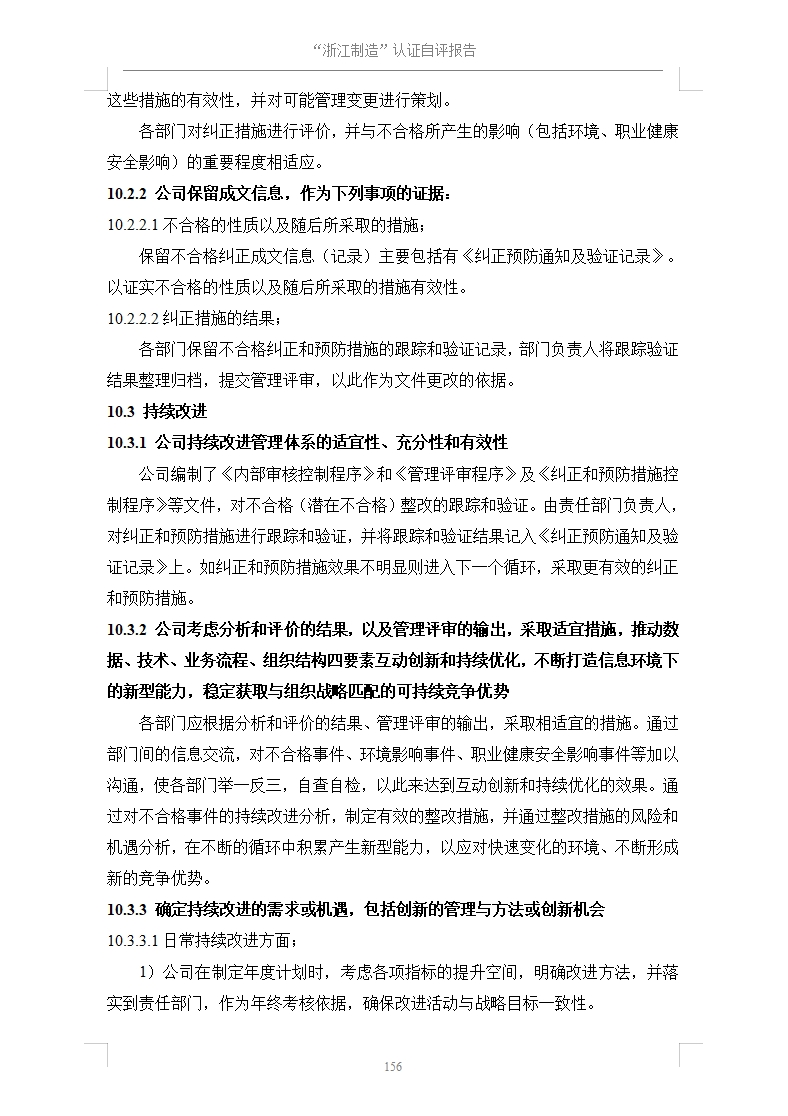 “浙江制造”认证自评报告

这些措施的有效性，并对可能管理变更进行策划。

各部门对纠正措施进行评价，并与不合格所产生的影响（包括环境、职业健康安全影响）的重要程度相适应。

10.2.2 公司保留成文信息，作为下列事项的证据：

10.2.2.1 不合格的性质以及随后所采取的措施；

保留不合格纠正成文信息（记录）主要包括有《纠正预防通知及验证记录》。以证实不合格的性质以及随后所采取的措施有效性。

10.2.2.2 纠正措施的结果；

各部门保留不合格纠正和预防措施的跟踪和验证记录，部门负责人将跟踪验证结果整理归档，提交管理评审，以此作为文件更改的依据。

10.3 持续改进

10.3.1 公司持续改进管理体系的适宜性、充分性和有效性

公司编制了《内部审核控制程序》和《管理评审程序》及《纠正和预防措施控制程序》等文件，对不合格（潜在不合格）整改的跟踪和验证。由责任部门负责人，对纠正和预防措施进行跟踪和验证，并将跟踪和验证结果记入《纠正预防通知及验证记录》上。如纠正和预防措施效果不明显则进入下一个循环，采取更有效的纠正和预防措施。

10.3.2 公司考虑分析和评价的结果，以及管理评审的输出，采取适宜措施，推动数据、技术、业务流程、组织结构四要素互动创新和持续优化，不断打造信息环境下的新型能力，稳定获取与组织战略匹配的可持续竞争优势

各部门应根据分析和评价的结果、管理评审的输出，采取相适宜的措施。通过部门间的信息交流，对不合格事件、环境影响事件、职业健康安全影响事件等加以沟通，使各部门举一反三，自查自检，以此来达到互动创新和持续优化的效果。通过对不合格事件的持续改进分析，制定有效的整改措施，并通过整改措施的风险和机遇分析，在不断的循环中积累产生新型能力，以应对快速变化的环境、不断形成新的竞争优势。

10.3.3 确定持续改进的需求或机遇，包括创新的管理与方法或创新机会

10.3.3.1 日常持续改进方面：

1）公司在制定年度计划时，考虑各项指标的提升空间，明确改进方法，并落实到责任部门，作为年终考核依据，确保改进活动与战略目标一致性。

156